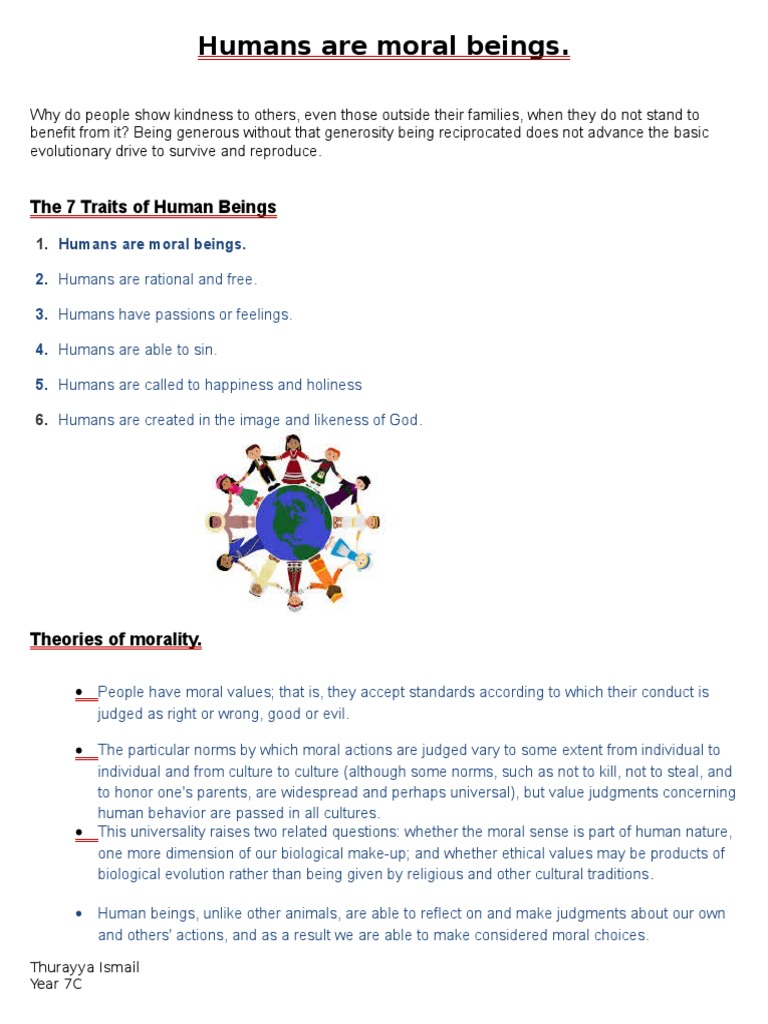 Humans are moral beings.

Why do people show kindness to others, even those outside their families, when they do not stand to benefit from it? Being generous without that generosity being reciprocated does not advance the basic evolutionary drive to survive and reproduce.

The 7 Traits of Human Beings

1. Humans are moral beings.

2. Humans are rational and free.

3. Humans have passions or feelings.

4. Humans are able to sin.

5. Humans are called to happiness and holiness

6. Humans are created in the image and likeness of God.

Theories of morality.

• People have moral values; that is, they accept standards according to which their conduct is judged as right or wrong, good or evil.

• The particular norms by which moral actions are judged vary to some extent from individual to individual and from culture to culture (although some norms, such as not to kill, not to steal, and to honor one's parents, are widespread and perhaps universal), but value judgments concerning human behavior are passed in all cultures.

• This universality raises two related questions: whether the moral sense is part of human nature, one more dimension of our biological make-up; and whether ethical values may be products of biological evolution rather than being given by religious and other cultural traditions.

• Human beings, unlike other animals, are able to reflect on and make judgments about our own and others' actions, and as a result we are able to make considered moral choices.

Thurayya Ismail
Year 7C